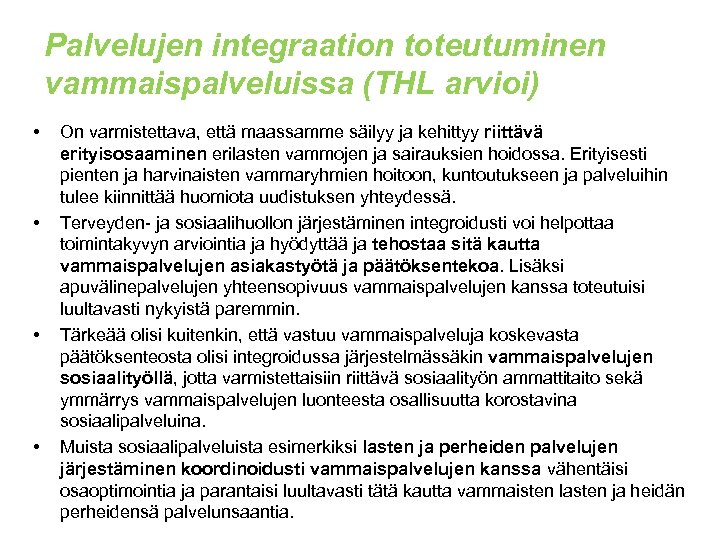 Palvelujen integraation toteutuminen vammaispalveluissa (THL arvioi)

• On varmistettava, että maassamme säilyy ja kehittyy riittävä erityisosaaminen erilasten vammojen ja sairauksien hoidossa. Erityisesti pienten ja harvinaisten vammaryhmien hoitoon, kuntoutukseen ja palveluihin tulee kiinnittää huomiota uudistuksen yhteydessä.

• Terveyden- ja sosiaalihuollon järjestäminen integroidusti voi helpottaa toimintakyvyn arviointia ja hyödyttää ja tehostaa sitä kautta vammaispalvelujen asiakastyötä ja päätöksentekoa. Lisäksi apuvälinepalvelujen yhteensopivuus vammaispalvelujen kanssa toteutuisi luultavasti nykyistä paremmin.

• Tärkeää olisi kuitenkin, että vastuu vammaispalveluja koskevasta päätöksenteosta olisi integroidussa järjestelmässäkin vammaispalvelujen sosiaalityöllä, jotta varmistettaisiin riittävä sosiaalityön ammattitaito sekä ymmärrys vammaispalvelujen luonteesta osallisuutta korostavina sosiaalipalveluina.

• Muista sosiaalipalveluista esimerkiksi lasten ja perheiden palvelujen järjestäminen koordinoidusti vammaispalvelujen kanssa vähentäisi osaoptimointia ja parantaisi luultavasti tätä kautta vammaisten lasten ja heidän perheidensä palvelunsaantia.